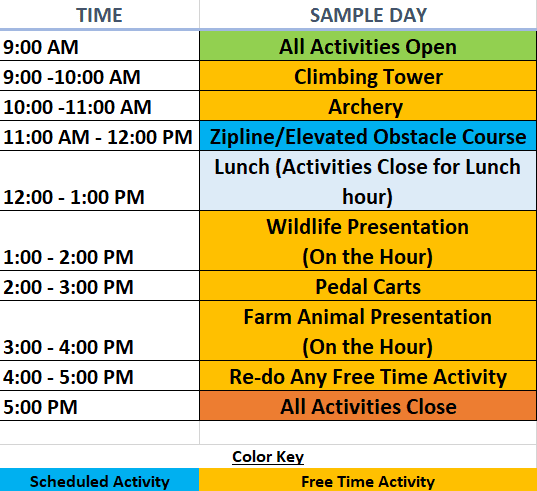 | TIME | SAMPLE DAY |
|---|---|
| 9:00 AM | All Activities Open |
| 9:00 -10:00 AM | Climbing Tower |
| 10:00 -11:00 AM | Archery |
| 11:00 AM - 12:00 PM | Zipline/Elevated Obstacle Course |
| 12:00 - 1:00 PM | Lunch (Activities Close for Lunch hour) |
| 1:00 - 2:00 PM | Wildlife Presentation (On the Hour) |
| 2:00 - 3:00 PM | Pedal Carts |
| 3:00 - 4:00 PM | Farm Animal Presentation (On the Hour) |
| 4:00 - 5:00 PM | Re-do Any Free Time Activity |
| 5:00 PM | All Activities Close |

Color Key

| Scheduled Activity | Free Time Activity |
|---|---|